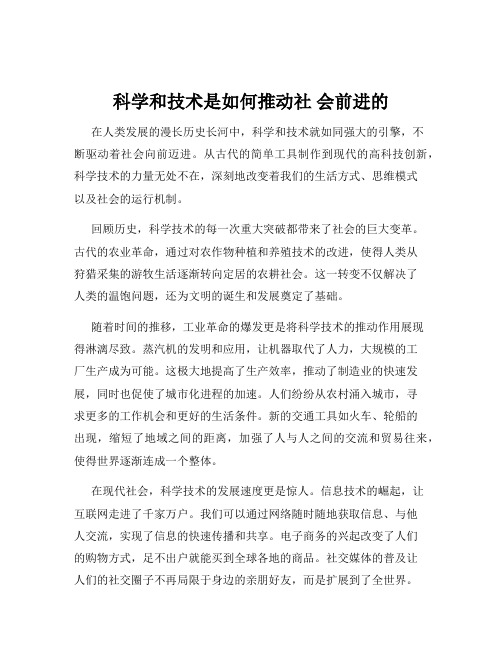 科学和技术是如何推动社 会前进的

在人类发展的漫长历史长河中，科学和技术就如同强大的引擎，不断驱动着社会向前迈进。从古代的简单工具制作到现代的高科技创新，科学技术的力量无处不在，深刻地改变着我们的生活方式、思维模式以及社会的运行机制。

回顾历史，科学技术的每一次重大突破都带来了社会的巨大变革。古代的农业革命，通过对农作物种植和养殖技术的改进，使得人类从狩猎采集的游牧生活逐渐转向定居的农耕社会。这一转变不仅解决了人类的温饱问题，还为文明的诞生和发展奠定了基础。

随着时间的推移，工业革命的爆发更是将科学技术的推动作用展现得淋漓尽致。蒸汽机的发明和应用，让机器取代了人力，大规模的工厂生产成为可能。这极大地提高了生产效率，推动了制造业的快速发展，同时也促使了城市化进程的加速。人们纷纷从农村涌入城市，寻求更多的工作机会和更好的生活条件。新的交通工具如火车、轮船的出现，缩短了地域之间的距离，加强了人与人之间的交流和贸易往来，使得世界逐渐连成一个整体。

在现代社会，科学技术的发展速度更是惊人。信息技术的崛起，让互联网走进了千家万户。我们可以通过网络随时随地获取信息、与他人交流，实现了信息的快速传播和共享。电子商务的兴起改变了人们的购物方式，足不出户就能买到全球各地的商品。社交媒体的普及让人们的社交圈子不再局限于身边的亲朋好友，而是扩展到了全世界。